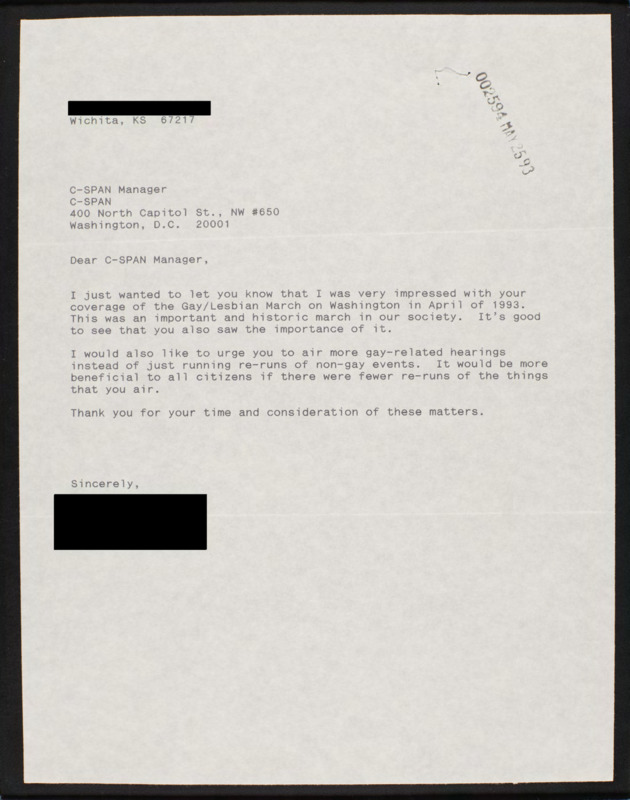 002594 MAY 25 93

Wichita, KS 67217

C-SPAN Manager
C-SPAN
400 North Capitol St., NW #650
Washington, D.C. 20001

Dear C-SPAN Manager,

I just wanted to let you know that I was very impressed with your coverage of the Gay/Lesbian March on Washington in April of 1993. This was an important and historic march in our society. It's good to see that you also saw the importance of it.

I would also like to urge you to air more gay-related hearings instead of just running re-runs of non-gay events. It would be more beneficial to all citizens if there were fewer re-runs of the things that you air.

Thank you for your time and consideration of these matters.

Sincerely,